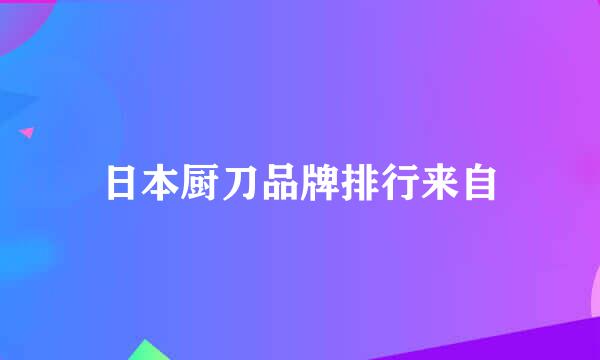 日本厨刀品牌排行来自